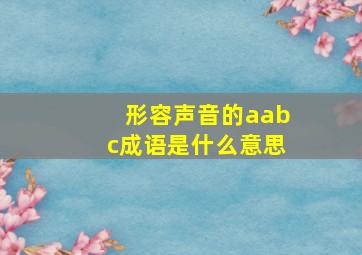 形容声音的aabc成语是什么意思